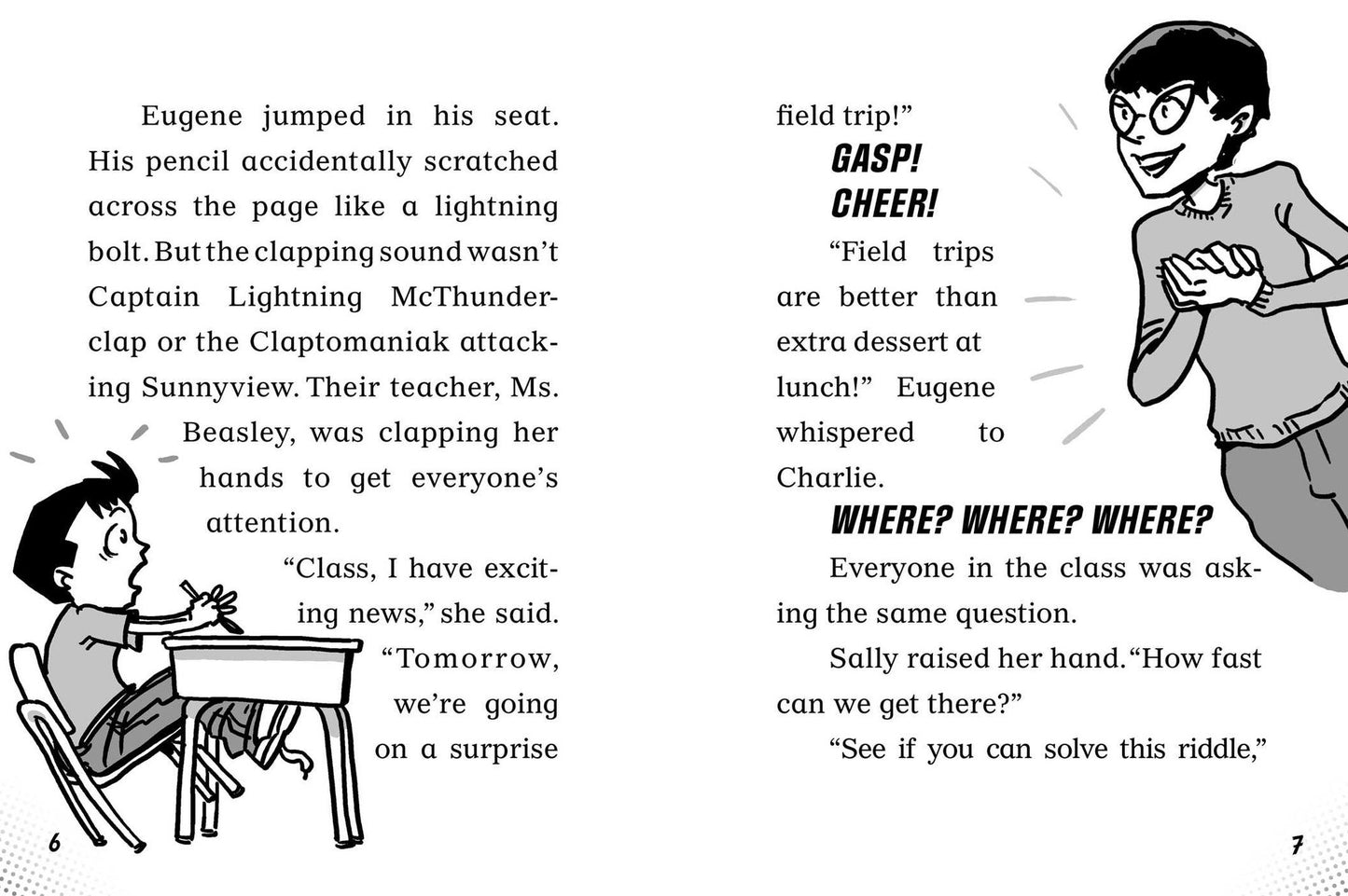 Eugene jumped in his seat. His pencil accidentally scratched across the page like a lightning bolt. But the clapping sound wasn't Captain Lightning McThunderclap or the Claptomaniak attacking Sunnyview. Their teacher, Ms. Beasley, was clapping her hands to get everyone's attention.

"Class, I have exciting news," she said. "Tomorrow, we're going on a surprise

6

field trip!"

GASP!

CHEER!

"Field trips are better than extra dessert at lunch!" Eugene whispered to Charlie.

WHERE? WHERE? WHERE?

Everyone in the class was asking the same question.

Sally raised her hand. "How fast can we get there?"

"See if you can solve this riddle,"

7